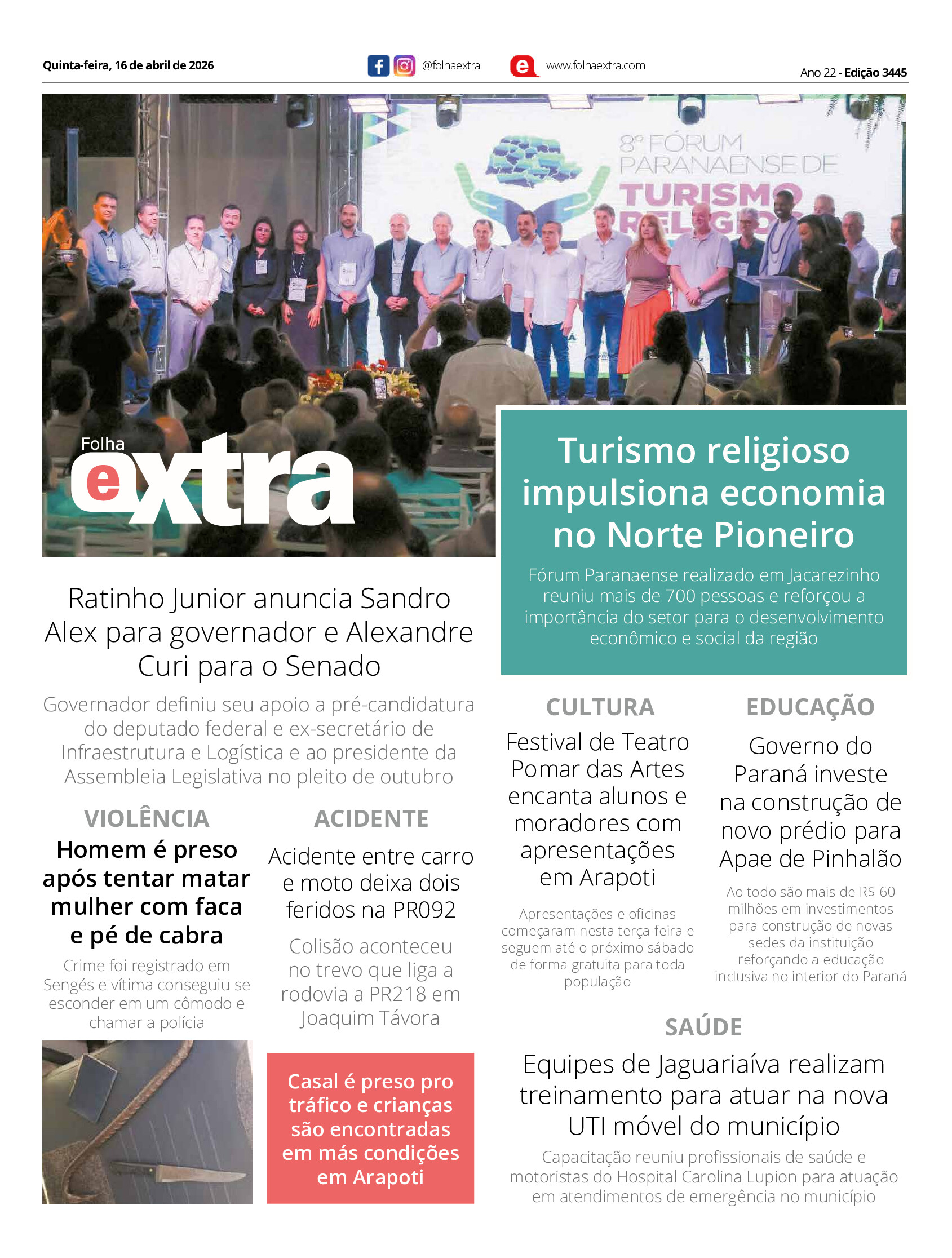 Quinta-feira, 16 de abril de 2026

@folhaextra

www.folhaextra.com

Ano 22 - Edição 3445

8º FÓRUM PARANAENSE DE TURISMO RELIGIOSO

Folha extra

Turismo religioso impulsiona economia no Norte Pioneiro

Fórum Paranaense realizado em Jacarezinho reuniu mais de 700 pessoas e reforçou a importância do setor para o desenvolvimento econômico e social da região

Ratinho Junior anuncia Sandro Alex para governador e Alexandre Curi para o Senado

Governador definiu seu apoio a pré-candidatura do deputado federal e ex-secretário de Infraestrutura e Logística e ao presidente da Assembleia Legislativa no pleito de outubro

VIOLÊNCIA

Homem é preso após tentar matar mulher com faca e pé de cabra

Crime foi registrado em Sengés e vítima conseguiu se esconder em um cômodo e chamar a polícia

ACIDENTE

Acidente entre carro e moto deixa dois feridos na PR092

Colisão aconteceu no trevo que liga a rodovia a PR218 em Joaquim Távora

Casal é preso pro tráfico e crianças são encontradas em más condições em Arapoti

CULTURA

Festival de Teatro Pomar das Artes encanta alunos e moradores com apresentações em Arapoti

Apresentações e oficinas começaram nesta terça-feira e seguem até o próximo sábado de forma gratuita para toda população

EDUCAÇÃO

Governo do Paraná investe na construção de novo prédio para Apae de Pinhalão

Ao todo são mais de R$ 60 milhões em investimentos para construção de novas sedes da instituição reforçando a educação inclusiva no interior do Paraná

SAÚDE

Equipes de Jaguariaíva realizam treinamento para atuar na nova UTI móvel do município

Capacitação reuniu profissionais de saúde e motoristas do Hospital Carolina Lupion para atuação em atendimentos de emergência no município